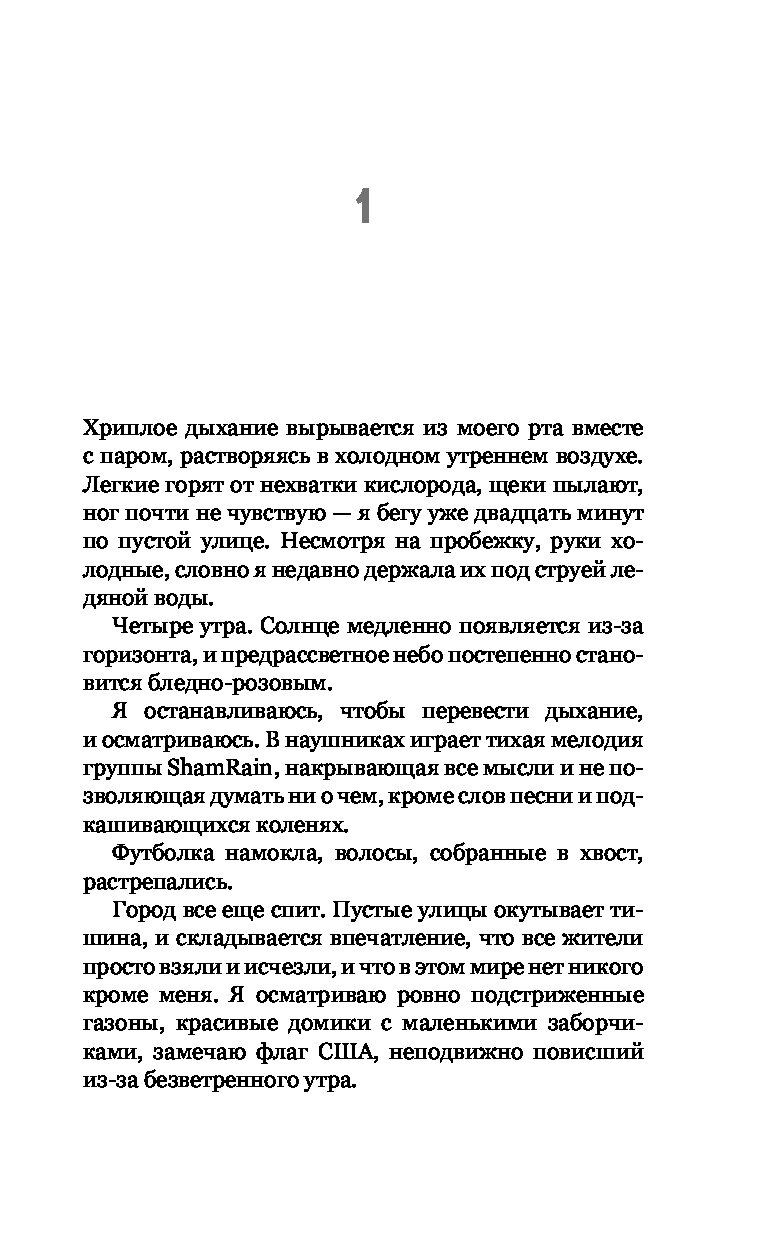 1

Хриплое дыхание вырывается из моего рта вместе с паром, растворяясь в холодном утреннем воздухе. Легкие горят от нехватки кислорода, щеки пылают, ног почти не чувствую — я бегу уже двадцать минут по пустой улице. Несмотря на пробежку, руки холодные, словно я недавно держала их под струей ледяной воды.

Четыре утра. Солнце медленно появляется из-за горизонта, и предрассветное небо постепенно становится бледно-розовым.

Я останавливаюсь, чтобы перевести дыхание, и осматриваюсь. В наушниках играет тихая мелодия группы ShamRain, накрывающая все мысли и не позволяющая думать ни о чем, кроме слов песни и подкашивающихся коленях.

Футболка намокла, волосы, собранные в хвост, растрепались.

Город все еще спит. Пустые улицы окутывает тишина, и складывается впечатление, что все жители просто взяли и исчезли, и что в этом мире нет никого кроме меня. Я осматриваю ровно подстриженные газоны, красивые домики с маленькими заборчиками, замечаю флаг США, неподвижно повисший из-за безветренного утра.